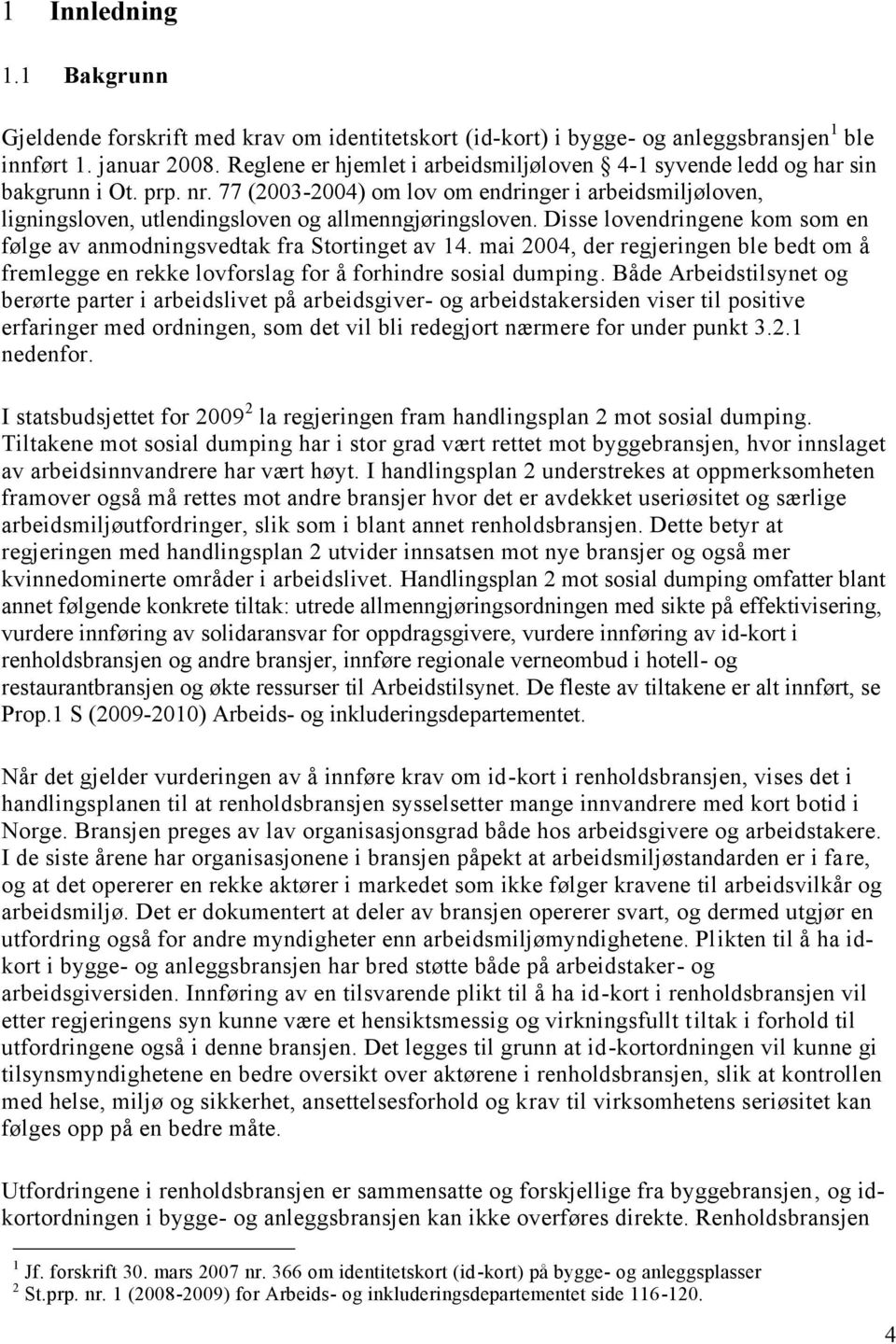 1 Innledning

1.1 Bakgrunn

Gjeldende forskrift med krav om identitetskort (id-kort) i bygge- og anleggsbransjen$^1$ ble innført 1. januar 2008. Reglene er hjemlet i arbeidsmiljøloven § 4-1 syvende ledd og har sin bakgrunn i Ot. prp. nr. 77 (2003-2004) om lov om endringer i arbeidsmiljøloven, ligningsloven, utlendingsloven og allmenngjøringsloven. Disse lovendringene kom som en følge av anmodningsvedtak fra Stortinget av 14. mai 2004, der regjeringen ble bedt om å fremlegge en rekke lovforslag for å forhindre sosial dumping. Både Arbeidstilsynet og berørte parter i arbeidslivet på arbeidsgiver- og arbeidstakersiden viser til positive erfaringer med ordningen, som det vil bli redegjort nærmere for under punkt 3.2.1 nedenfor.

I statsbudsjettet for 2009$^2$ la regjeringen fram handlingsplan 2 mot sosial dumping. Tiltakene mot sosial dumping har i stor grad vært rettet mot byggebransjen, hvor innslaget av arbeidsinnvandrere har vært høyt. I handlingsplan 2 understrekes at oppmerksomheten framover også må rettes mot andre bransjer hvor det er avdekket useriøsitet og særlige arbeidsmiljøutfordringer, slik som i blant annet renholdsbransjen. Dette betyr at regjeringen med handlingsplan 2 utvider innsatsen mot nye bransjer og også mer kvinnedominerte områder i arbeidslivet. Handlingsplan 2 mot sosial dumping omfatter blant annet følgende konkrete tiltak: utrede allmenngjøringsordningen med sikte på effektivisering, vurdere innføring av solidaransvar for oppdragsgivere, vurdere innføring av id-kort i renholdsbransjen og andre bransjer, innføre regionale verneombud i hotell- og restaurantbransjen og økte ressurser til Arbeidstilsynet. De fleste av tiltakene er alt innført, se Prop.1 S (2009-2010) Arbeids- og inkluderingsdepartementet.

Når det gjelder vurderingen av å innføre krav om id-kort i renholdsbransjen, vises det i handlingsplanen til at renholdsbransjen sysselsetter mange innvandrere med kort botid i Norge. Bransjen preges av lav organisasjonsgrad både hos arbeidsgivere og arbeidstakere. I de siste årene har organisasjonene i bransjen påpekt at arbeidsmiljøstandarden er i fare, og at det opererer en rekke aktører i markedet som ikke følger kravene til arbeidsvilkår og arbeidsmiljø. Det er dokumentert at deler av bransjen opererer svart, og dermed utgjør en utfordring også for andre myndigheter enn arbeidsmiljømyndighetene. Plikten til å ha id-kort i bygge- og anleggsbransjen har bred støtte både på arbeidstaker- og arbeidsgiversiden. Innføring av en tilsvarende plikt til å ha id-kort i renholdsbransjen vil etter regjeringens syn kunne være et hensiktsmessig og virkningsfullt tiltak i forhold til utfordringene også i denne bransjen. Det legges til grunn at id-kortordningen vil kunne gi tilsynsmyndighetene en bedre oversikt over aktørene i renholdsbransjen, slik at kontrollen med helse, miljø og sikkerhet, ansettelsesforhold og krav til virksomhetens seriøsitet kan følges opp på en bedre måte.

Utfordringene i renholdsbransjen er sammensatte og forskjellige fra byggebransjen, og id-kortordningen i bygge- og anleggsbransjen kan ikke overføres direkte. Renholdsbransjen

$^1$ Jf. forskrift 30. mars 2007 nr. 366 om identitetskort (id-kort) på bygge- og anleggsplasser
$^2$ St.prp. nr. 1 (2008-2009) for Arbeids- og inkluderingsdepartementet side 116-120.

4